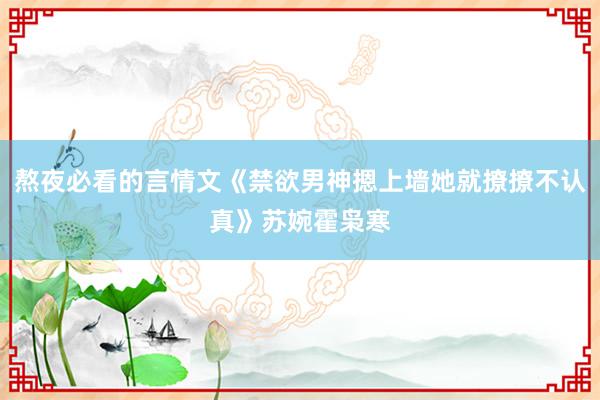 熬夜必看的言情文《禁欲男神摁上墙她就撩撩不认真》苏婉霍枭寒